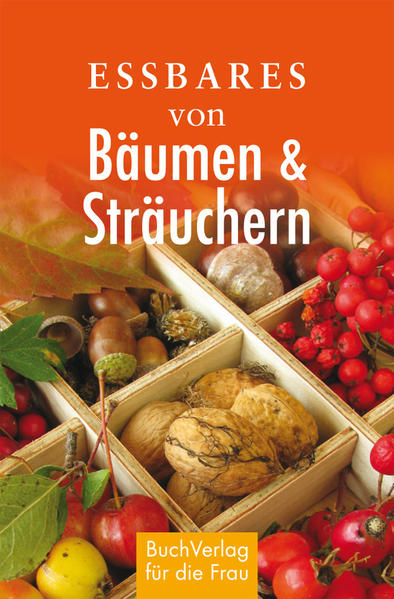 ESSBARES
von
Bäumen &
Sträuchern

BuchVerlag
für die Frau